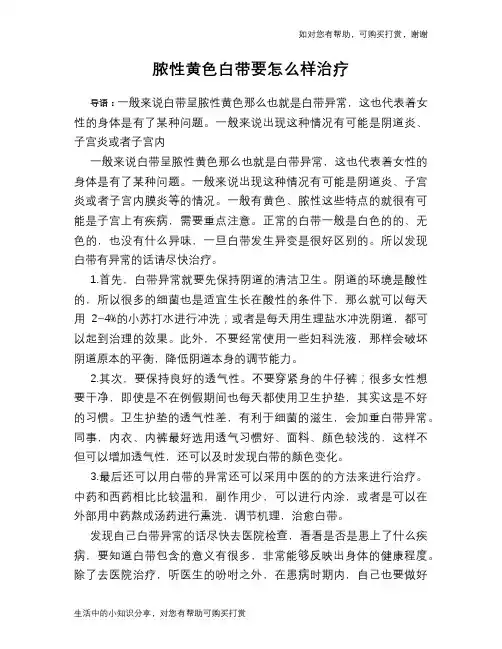 如对您有帮助，可购买打赏，谢谢

脓性黄色白带要怎么样治疗

导语：一般来说白带呈脓性黄色那么也就是白带异常，这也代表着女性的身体是有了某种问题。一般来说出现这种情况有可能是阴道炎、子宫炎或者子宫内

一般来说白带呈脓性黄色那么也就是白带异常，这也代表着女性的身体是有了某种问题。一般来说出现这种情况有可能是阴道炎、子宫炎或者子宫内膜炎等的情况。一般有黄色、脓性这些特点的就很有可能是子宫上有疾病，需要重点注意。正常的白带一般是白色的的、无色的，也没有什么异味，一旦白带发生异变是很好区别的。所以发现白带有异常的话请尽快治疗。

1.首先，白带异常就要先保持阴道的清洁卫生。阴道的环境是酸性的，所以很多的细菌也是适宜生长在酸性的条件下，那么就可以每天用 2-4%的小苏打水进行冲洗；或者是每天用生理盐水冲洗阴道，都可以起到治理的效果。此外，不要经常使用一些妇科洗液，那样会破坏阴道原本的平衡，降低阴道本身的调节能力。

2.其次，要保持良好的透气性。不要穿紧身的牛仔裤；很多女性想要干净，即使是不在例假期间也每天都使用卫生护垫，其实这是不好的习惯。卫生护垫的透气性差，有利于细菌的滋生，会加重白带异常。同事，内衣、内裤最好选用透气习惯好、面料、颜色较浅的，这样不但可以增加透气性，还可以及时发现白带的颜色变化。

3.最后还可以用白带的异常还可以采用中医的的方法来进行治疗。中药和西药相比比较温和，副作用少，可以进行内涂，或者是可以在外部用中药熬成汤药进行熏洗，调节机理，治愈白带。

发现自己白带异常的话尽快去医院检查，看看是否是患上了什么疾病，要知道白带包含的意义有很多，非常能够反映出身体的健康程度。除了去医院治疗，听医生的吩咐之外，在患病时期内，自己也要做好

生活中的小知识分享，对您有帮助可购买打赏